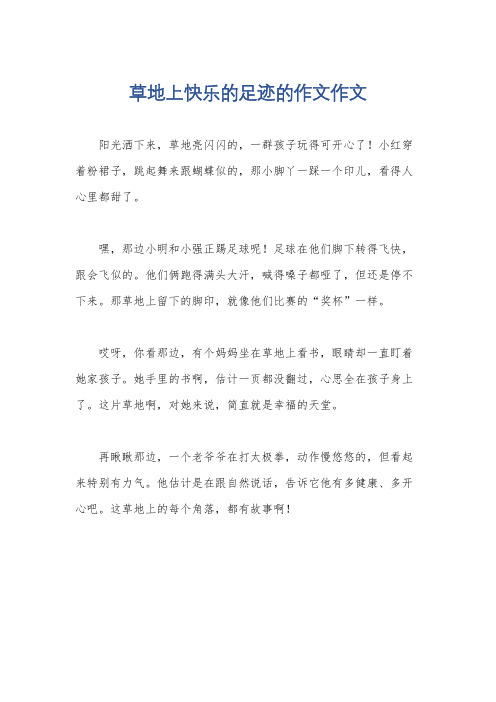 草地上快乐的足迹的作文作文

阳光洒下来，草地亮闪闪的，一群孩子玩得可开心了！小红穿着粉裙子，跳起舞来跟蝴蝶似的，那小脚丫一踩一个印儿，看得人心里都甜了。

嘿，那边小明和小强正踢足球呢！足球在他们脚下转得飞快，跟会飞似的。他们俩跑得满头大汗，喊得嗓子都哑了，但还是停不下来。那草地上留下的脚印，就像他们比赛的“奖杯”一样。

哎呀，你看那边，有个妈妈坐在草地上看书，眼睛却一直盯着她家孩子。她手里的书啊，估计一页都没翻过，心思全在孩子身上了。这片草地啊，对她来说，简直就是幸福的天堂。

再瞅瞅那边，一个老爷爷在打太极拳，动作慢悠悠的，但看起来特别有力气。他估计是在跟自然说话，告诉它他有多健康、多开心吧。这草地上的每个角落，都有故事啊！